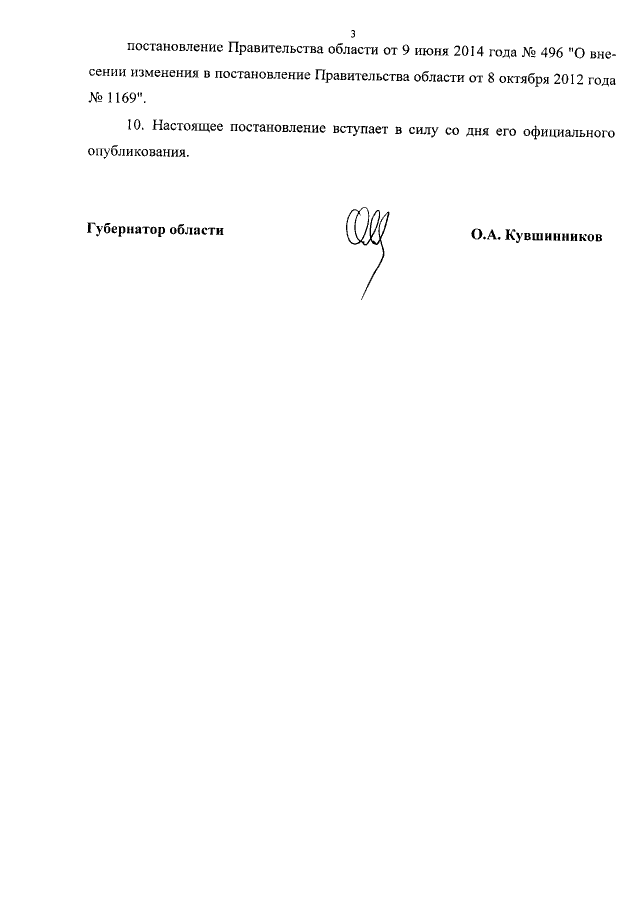 3

постановление Правительства области от 9 июня 2014 года № 496 "О внесении изменения в постановление Правительства области от 8 октября 2012 года № 1169".

10. Настоящее постановление вступает в силу со дня его официального опубликования.

Губернатор области

О.А. Кувшинников